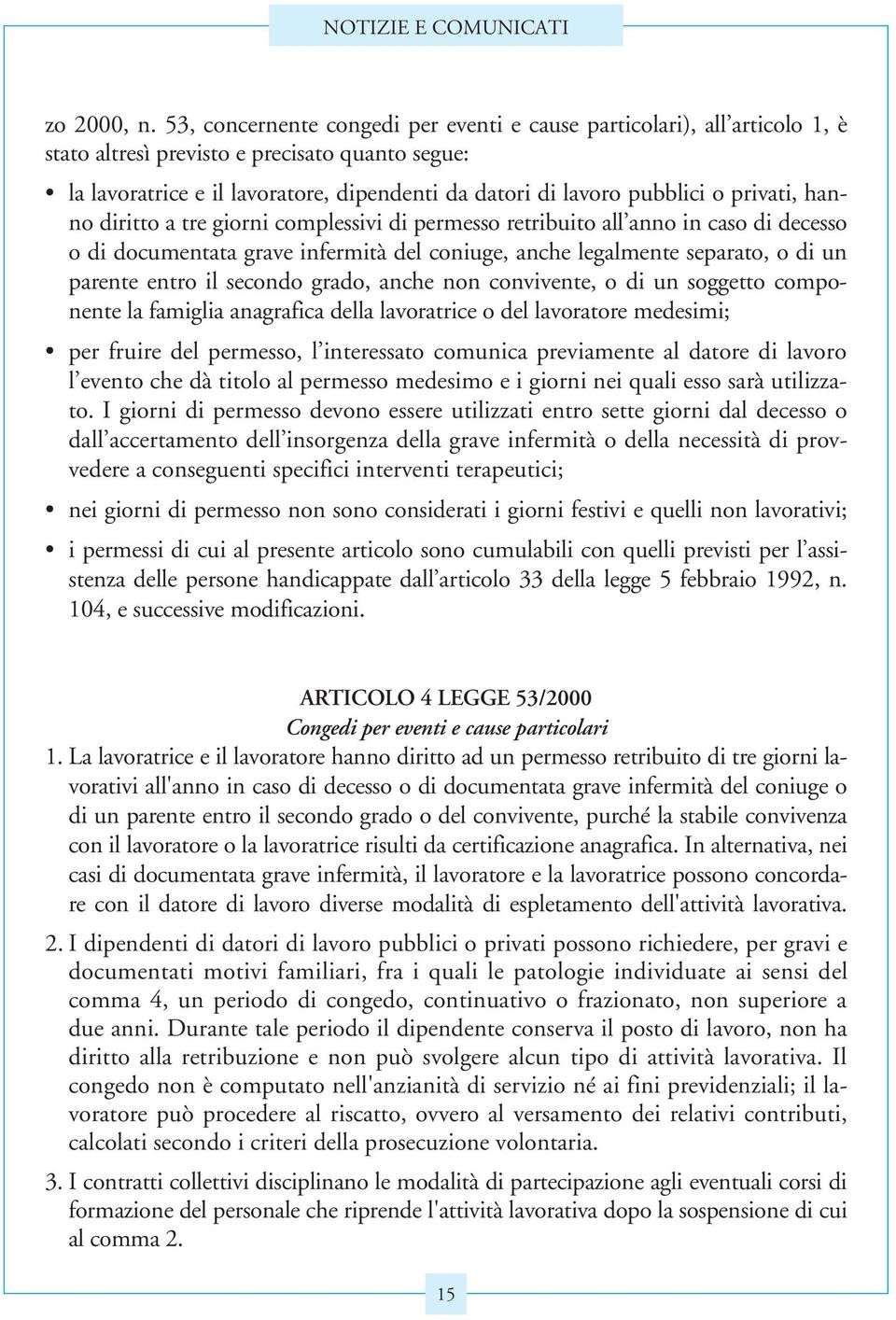 NOTIZIE E COMUNICATI

zo 2000, n. 53, concernente congedi per eventi e cause particolari), all'articolo 1, è stato altresì previsto e precisato quanto segue:

• la lavoratrice e il lavoratore, dipendenti da datori di lavoro pubblici o privati, hanno diritto a tre giorni complessivi di permesso retribuito all'anno in caso di decesso o di documentata grave infermità del coniuge, anche legalmente separato, o di un parente entro il secondo grado, anche non convivente, o di un soggetto componente la famiglia anagrafica della lavoratrice o del lavoratore medesimi;

• per fruire del permesso, l'interessato comunica previamente al datore di lavoro l'evento che dà titolo al permesso medesimo e i giorni nei quali esso sarà utilizzato. I giorni di permesso devono essere utilizzati entro sette giorni dal decesso o dall'accertamento dell'insorgenza della grave infermità o della necessità di provvedere a conseguenti specifici interventi terapeutici;

• nei giorni di permesso non sono considerati i giorni festivi e quelli non lavorativi;

• i permessi di cui al presente articolo sono cumulabili con quelli previsti per l'assistenza delle persone handicappate dall'articolo 33 della legge 5 febbraio 1992, n. 104, e successive modificazioni.

ARTICOLO 4 LEGGE 53/2000
Congedi per eventi e cause particolari

1. La lavoratrice e il lavoratore hanno diritto ad un permesso retribuito di tre giorni lavorativi all'anno in caso di decesso o di documentata grave infermità del coniuge o di un parente entro il secondo grado o del convivente, purché la stabile convivenza con il lavoratore o la lavoratrice risulti da certificazione anagrafica. In alternativa, nei casi di documentata grave infermità, il lavoratore e la lavoratrice possono concordare con il datore di lavoro diverse modalità di espletamento dell'attività lavorativa.

2. I dipendenti di datori di lavoro pubblici o privati possono richiedere, per gravi e documentati motivi familiari, fra i quali le patologie individuate ai sensi del comma 4, un periodo di congedo, continuativo o frazionato, non superiore a due anni. Durante tale periodo il dipendente conserva il posto di lavoro, non ha diritto alla retribuzione e non può svolgere alcun tipo di attività lavorativa. Il congedo non è computato nell'anzianità di servizio né ai fini previdenziali; il lavoratore può procedere al riscatto, ovvero al versamento dei relativi contributi, calcolati secondo i criteri della prosecuzione volontaria.

3. I contratti collettivi disciplinano le modalità di partecipazione agli eventuali corsi di formazione del personale che riprende l'attività lavorativa dopo la sospensione di cui al comma 2.

15